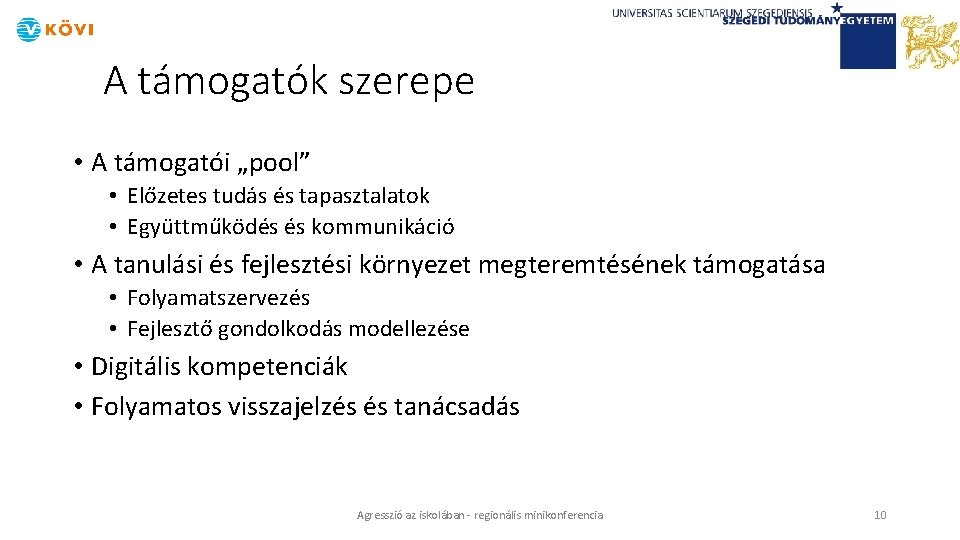 KÖVI

UNIVERSITAS SCIENTIARUM SZEGEDIENSIS
SZEGEDI TUDOMÁNYEGYETEM

A támogatók szerepe

• A támogatói „pool”
  • Előzetes tudás és tapasztalatok
  • Együttműködés és kommunikáció
• A tanulási és fejlesztési környezet megteremtésének támogatása
  • Folyamatszervezés
  • Fejlesztő gondolkodás modellezése
• Digitális kompetenciák
• Folyamatos visszajelzés és tanácsadás

Agresszió az iskolában - regionális minikonferencia

10